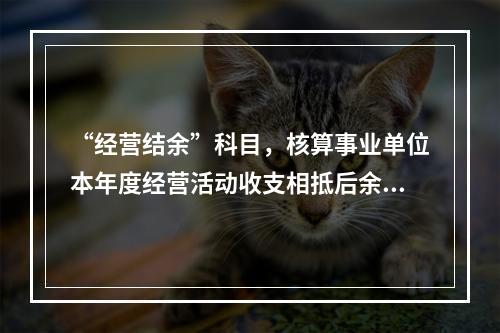 “经营结余”科目，核算事业单位本年度经营活动收支相抵后余...